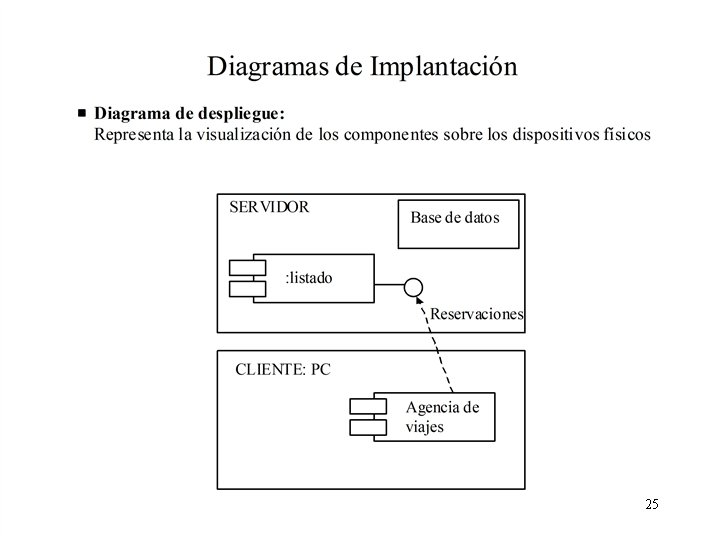 Diagramas de Implantación

■ **Diagrama de despliegue:**
Representa la visualización de los componentes sobre los dispositivos físicos

SERVIDOR

Base de datos

:listado

Reservaciones

CLIENTE: PC

Agencia de viajes

25